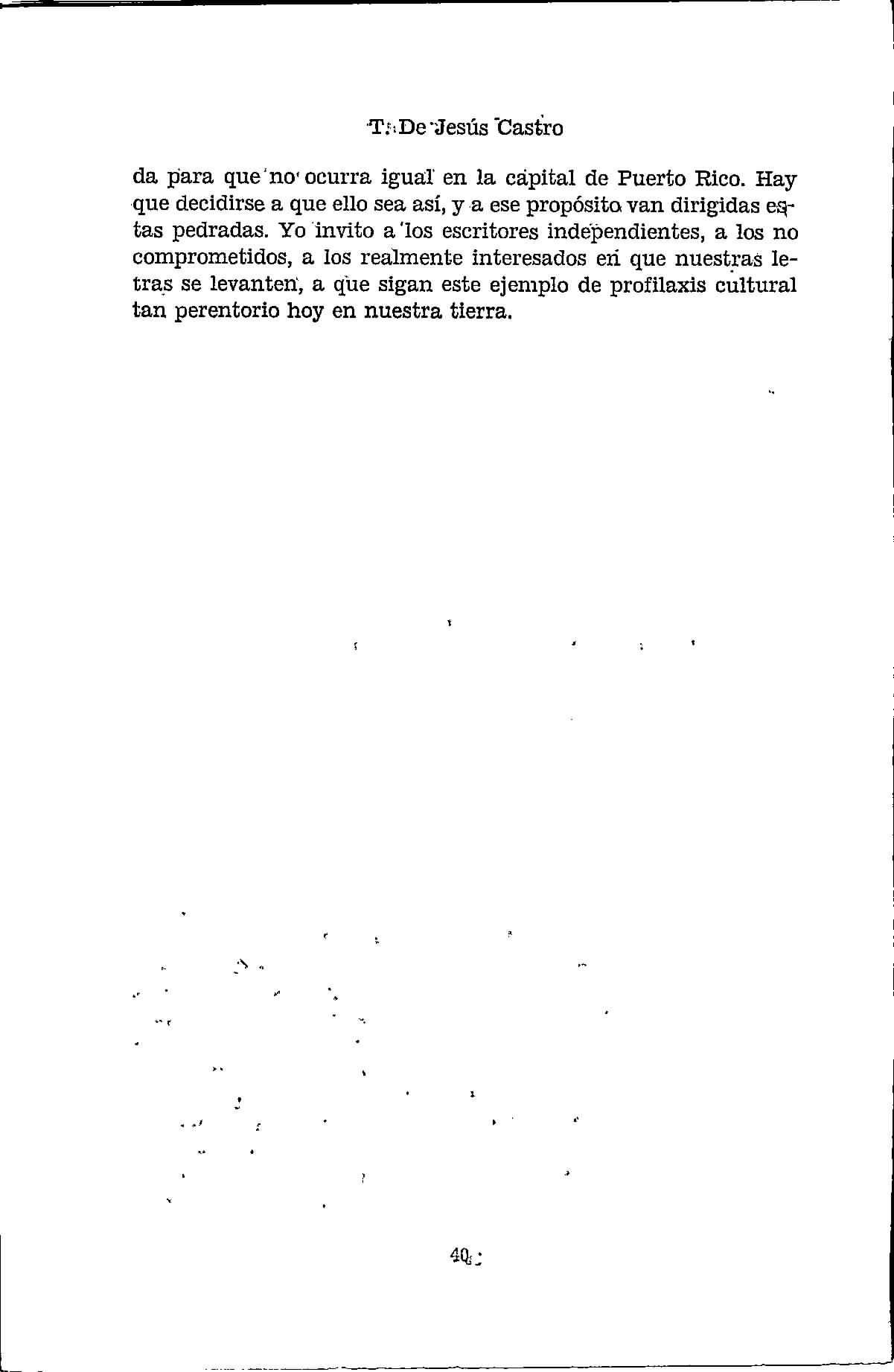 T. De Jesús Castro

da para que no ocurra igual en la capital de Puerto Rico. Hay que decidirse a que ello sea así, y a ese propósito van dirigidas estas pedradas. Yo invito a los escritores independientes, a los no comprometidos, a los realmente interesados en que nuestras letras se levanten, a que sigan este ejemplo de profilaxis cultural tan perentorio hoy en nuestra tierra.

40